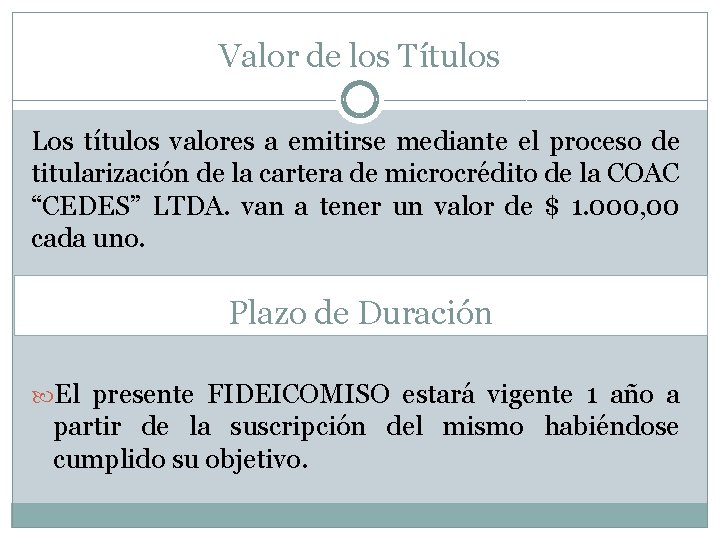 Valor de los Títulos

Los títulos valores a emitirse mediante el proceso de titularización de la cartera de microcrédito de la COAC “CEDES” LTDA. van a tener un valor de $ 1.000,00 cada uno.

Plazo de Duración

El presente FIDEICOMISO estará vigente 1 año a partir de la suscripción del mismo habiéndose cumplido su objetivo.